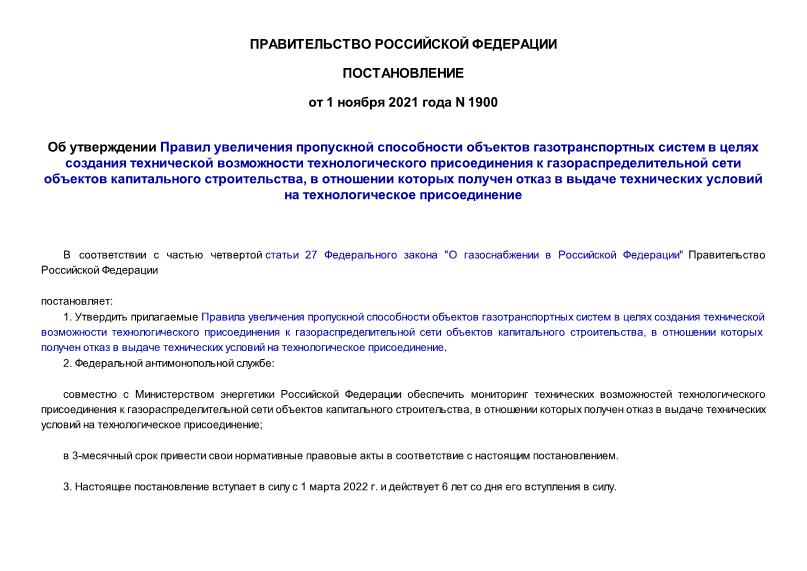 ПРАВИТЕЛЬСТВО РОССИЙСКОЙ ФЕДЕРАЦИИ

ПОСТАНОВЛЕНИЕ

от 1 ноября 2021 года N 1900

Об утверждении Правил увеличения пропускной способности объектов газотранспортных систем в целях создания технической возможности технологического присоединения к газораспределительной сети объектов капитального строительства, в отношении которых получен отказ в выдаче технических условий на технологическое присоединение

В соответствии с частью четвертой статьи 27 Федерального закона "О газоснабжении в Российской Федерации" Правительство Российской Федерации

постановляет:

1. Утвердить прилагаемые Правила увеличения пропускной способности объектов газотранспортных систем в целях создания технической возможности технологического присоединения к газораспределительной сети объектов капитального строительства, в отношении которых получен отказ в выдаче технических условий на технологическое присоединение.

2. Федеральной антимонопольной службе:

совместно с Министерством энергетики Российской Федерации обеспечить мониторинг технических возможностей технологического присоединения к газораспределительной сети объектов капитального строительства, в отношении которых получен отказ в выдаче технических условий на технологическое присоединение;

в 3-месячный срок привести свои нормативные правовые акты в соответствие с настоящим постановлением.

3. Настоящее постановление вступает в силу с 1 марта 2022 г. и действует 6 лет со дня его вступления в силу.